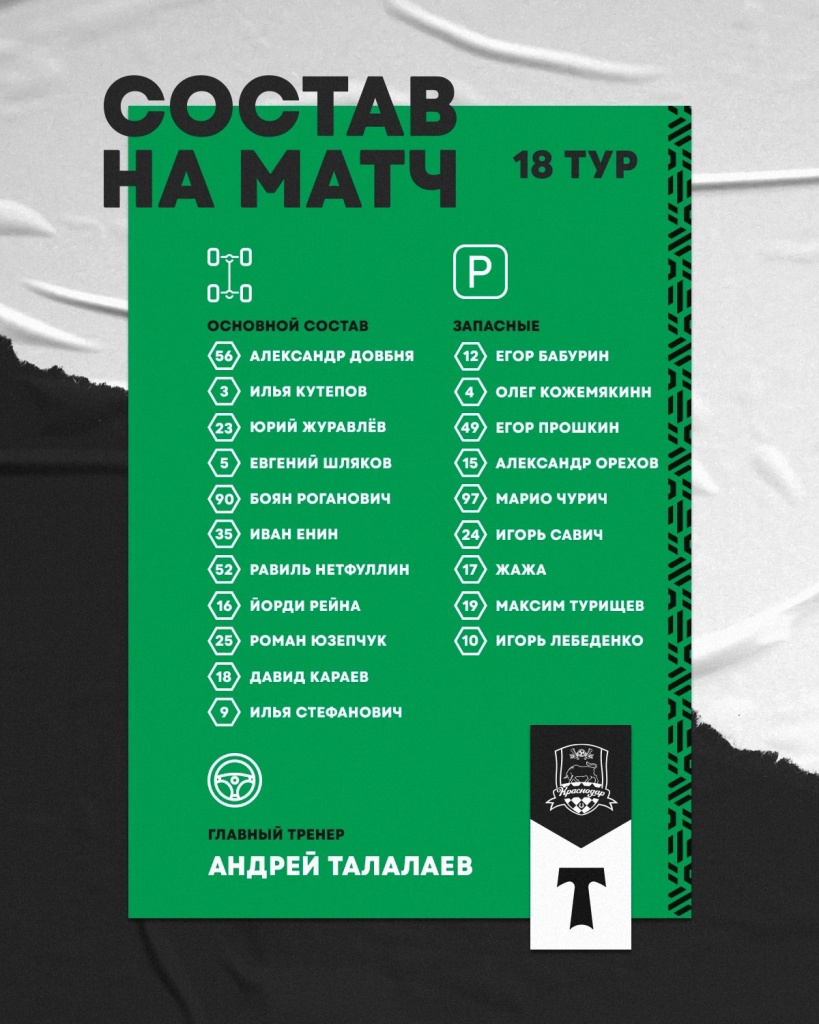 СОСТАВ НА МАТЧ

18 ТУР

ОСНОВНОЙ СОСТАВ

56 АЛЕКСАНДР ДОВБНЯ
3 ИЛЬЯ КУТЕПОВ
23 ЮРИЙ ЖУРАВЛЁВ
5 ЕВГЕНИЙ ШЛЯКОВ
90 БОЯН РОГАНОВИЧ
35 ИВАН ЕНИН
52 РАВИЛЬ НЕТФУЛЛИН
16 ЙОРДИ РЕЙНА
25 РОМАН ЮЗЕПЧУК
18 ДАВИД КАРАЕВ
9 ИЛЬЯ СТЕФАНОВИЧ

P

ЗАПАСНЫЕ

12 ЕГОР БАБУРИН
4 ОЛЕГ КОЖЕМЯКИНН
49 ЕГОР ПРОШКИН
15 АЛЕКСАНДР ОРЕХОВ
97 МАРИО ЧУРИЧ
24 ИГОРЬ САВИЧ
17 ЖАЖА
19 МАКСИМ ТУРИЩЕВ
10 ИГОРЬ ЛЕБЕДЕНКО

ГЛАВНЫЙ ТРЕНЕР
АНДРЕЙ ТАЛАЛАЕВ

Краснодар

Т